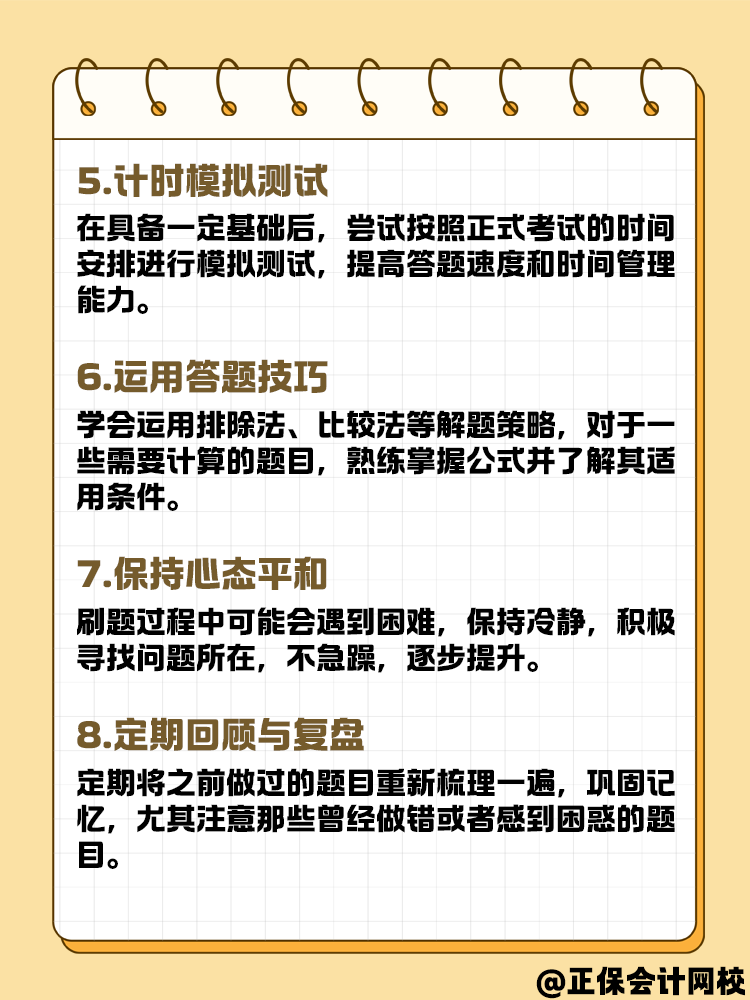 5.计时模拟测试

在具备一定基础后，尝试按照正式考试的时间安排进行模拟测试，提高答题速度和时间管理能力。

6.运用答题技巧

学会运用排除法、比较法等解题策略，对于一些需要计算的题目，熟练掌握公式并了解其适用条件。

7.保持心态平和

刷题过程中可能会遇到困难，保持冷静，积极寻找问题所在，不急躁，逐步提升。

8.定期回顾与复盘

定期将之前做过的题目重新梳理一遍，巩固记忆，尤其注意那些曾经做错或者感到困惑的题目。

@正保会计网校